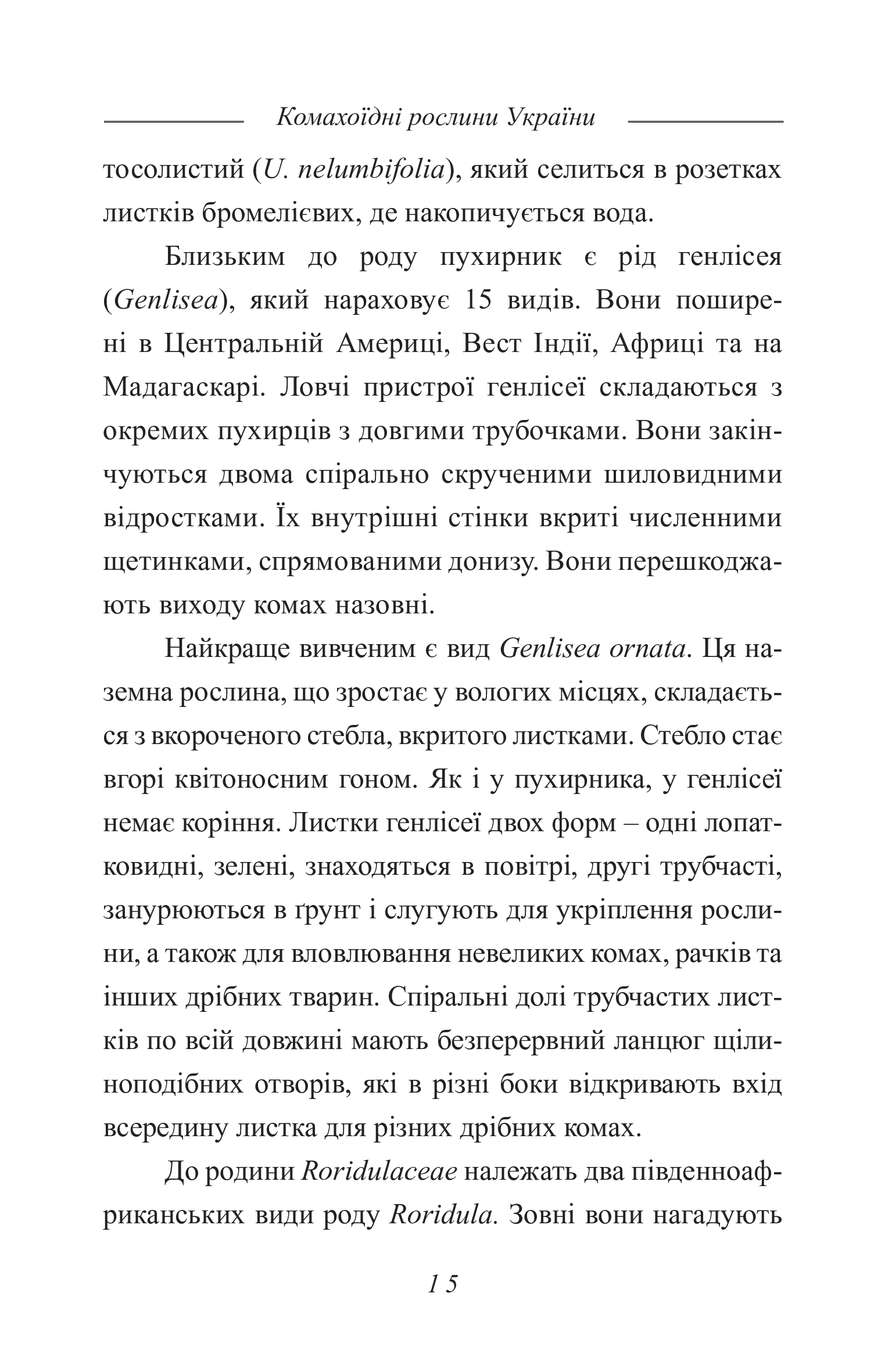 Комахоїдні рослини України

тосолистий (U. nelumbifolia), який селиться в розетках листків бромелієвих, де накопичується вода.

Близьким до роду пухирник є рід генлісея (Genlisea), який нараховує 15 видів. Вони поширені в Центральній Америці, Вест Індії, Африці та на Мадагаскарі. Ловчі пристрої генлісеї складаються з окремих пухирців з довгими трубочками. Вони закінчуються двома спірально скрученими шиловидними відростками. Їх внутрішні стінки вкриті численними щетинками, спрямованими донизу. Вони перешкоджають виходу комах назовні.

Найкраще вивченим є вид Genlisea ornata. Ця наземна рослина, що зростає у вологих місцях, складається з вкороченого стебла, вкритого листками. Стебло стає вгорі квітоносним гоном. Як і у пухирника, у генлісеї немає коріння. Листки генлісеї двох форм – одні лопатковидні, зелені, знаходяться в повітрі, другі трубчасті, занурюються в ґрунт і слугують для укріплення рослини, а також для вловлювання невеликих комах, рачків та інших дрібних тварин. Спіральні долі трубчастих листків по всій довжині мають безперервний ланцюг щілиноподібних отворів, які в різні боки відкривають вхід всередину листка для різних дрібних комах.

До родини Roridulaceae належать два південноафриканських види роду Roridula. Зовні вони нагадують

15